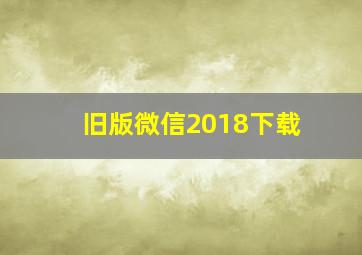 旧版微信2018下载